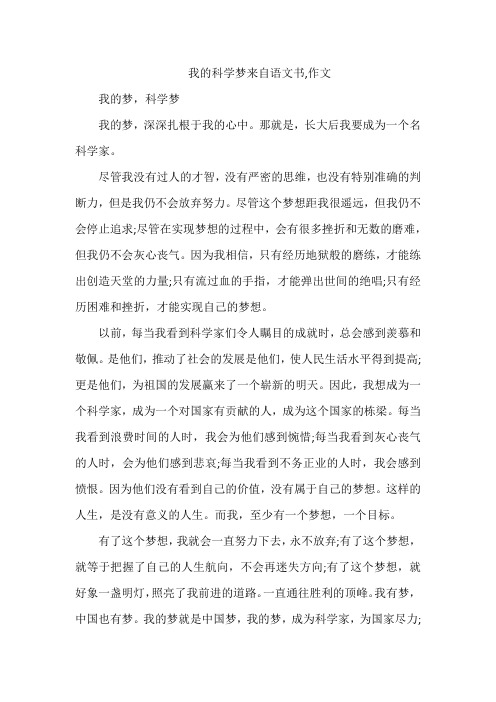 我的科学梦来自语文书,作文

我的梦，科学梦

我的梦，深深扎根于我的心中。那就是，长大后我要成为一个名科学家。

尽管我没有过人的才智，没有严密的思维，也没有特别准确的判断力，但是我仍不会放弃努力。尽管这个梦想距我很遥远，但我仍不会停止追求;尽管在实现梦想的过程中，会有很多挫折和无数的磨难，但我仍不会灰心丧气。因为我相信，只有经历地狱般的磨练，才能练出创造天堂的力量;只有流过血的手指，才能弹出世间的绝唱;只有经历困难和挫折，才能实现自己的梦想。

以前，每当我看到科学家们令人瞩目的成就时，总会感到羡慕和敬佩。是他们，推动了社会的发展是他们，使人民生活水平得到提高;更是他们，为祖国的发展赢来了一个崭新的明天。因此，我想成为一个科学家，成为一个对国家有贡献的人，成为这个国家的栋梁。每当我看到浪费时间的人时，我会为他们感到惋惜;每当我看到灰心丧气的人时，会为他们感到悲哀;每当我看到不务正业的人时，我会感到愤恨。因为他们没有看到自己的价值，没有属于自己的梦想。这样的人生，是没有意义的人生。而我，至少有一个梦想，一个目标。

有了这个梦想，我就会一直努力下去，永不放弃;有了这个梦想，就等于把握了自己的人生航向，不会再迷失方向;有了这个梦想，就好象一盏明灯，照亮了我前进的道路。一直通往胜利的顶峰。我有梦，中国也有梦。我的梦就是中国梦，我的梦，成为科学家，为国家尽力;